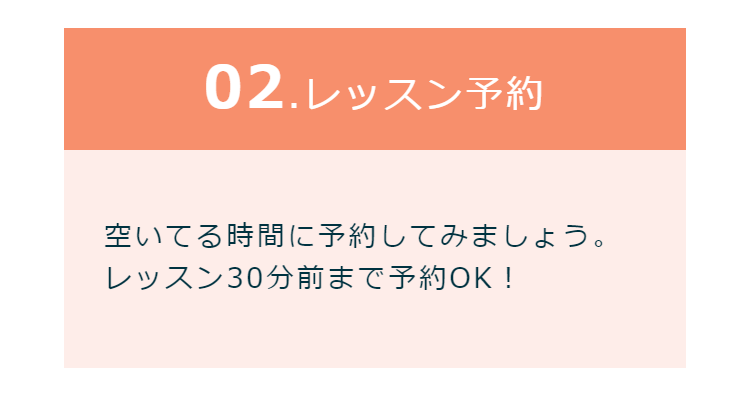 02.レッスン予約

空いてる時間に予約してみましょう。
レッスン30分前まで予約OK！